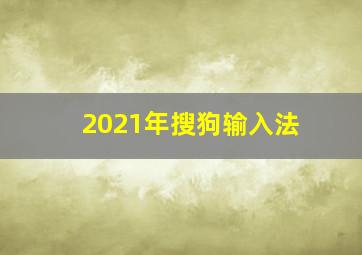 2021年搜狗输入法